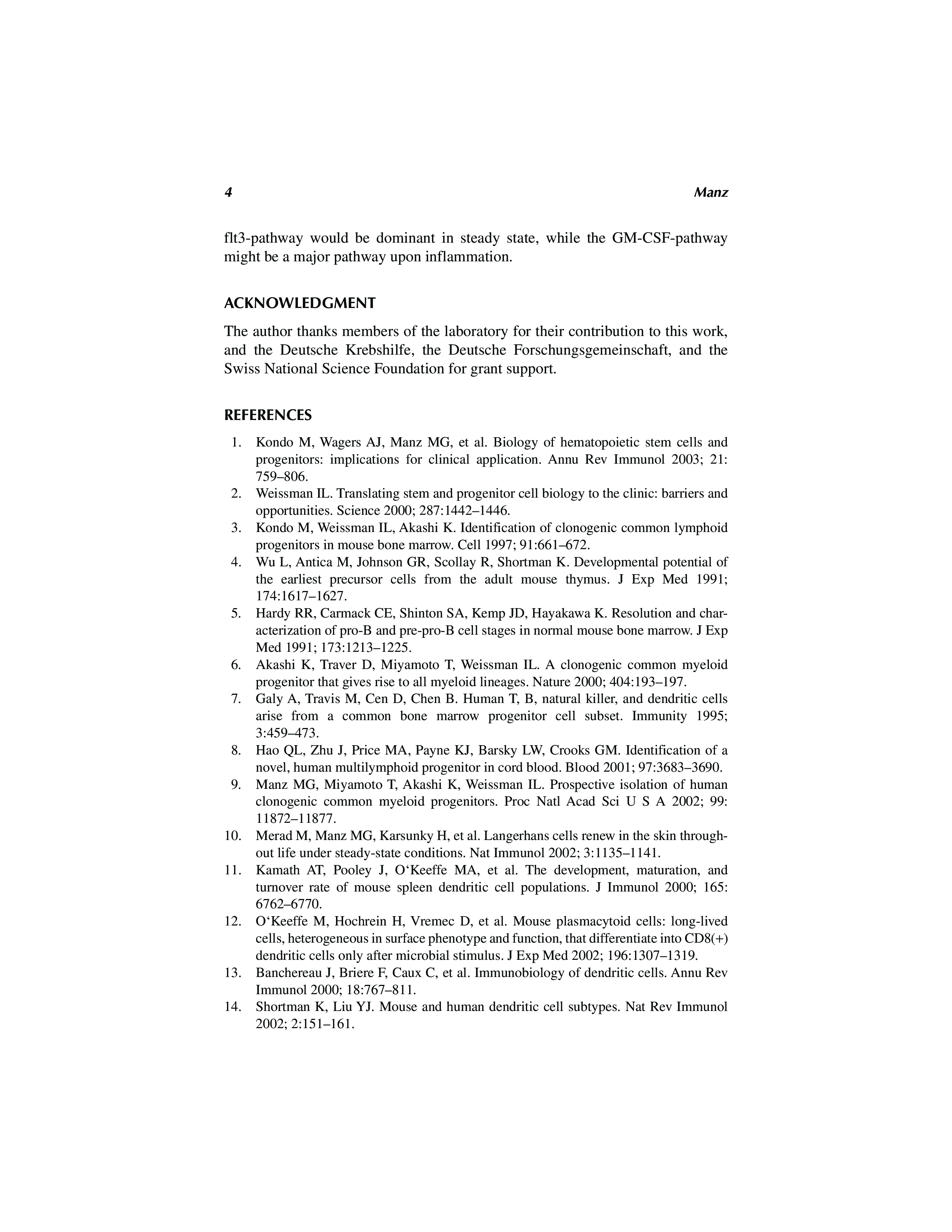 4 Manz

flt3-pathway would be dominant in steady state, while the GM-CSF-pathway might be a major pathway upon inflammation.

ACKNOWLEDGMENT

The author thanks members of the laboratory for their contribution to this work, and the Deutsche Krebshilfe, the Deutsche Forschungsgemeinschaft, and the Swiss National Science Foundation for grant support.

REFERENCES

1. Kondo M, Wagers AJ, Manz MG, et al. Biology of hematopoietic stem cells and progenitors: implications for clinical application. Annu Rev Immunol 2003; 21: 759–806.
2. Weissman IL. Translating stem and progenitor cell biology to the clinic: barriers and opportunities. Science 2000; 287:1442–1446.
3. Kondo M, Weissman IL, Akashi K. Identification of clonogenic common lymphoid progenitors in mouse bone marrow. Cell 1997; 91:661–672.
4. Wu L, Antica M, Johnson GR, Scollay R, Shortman K. Developmental potential of the earliest precursor cells from the adult mouse thymus. J Exp Med 1991; 174:1617–1627.
5. Hardy RR, Carmack CE, Shinton SA, Kemp JD, Hayakawa K. Resolution and characterization of pro-B and pre-pro-B cell stages in normal mouse bone marrow. J Exp Med 1991; 173:1213–1225.
6. Akashi K, Traver D, Miyamoto T, Weissman IL. A clonogenic common myeloid progenitor that gives rise to all myeloid lineages. Nature 2000; 404:193–197.
7. Galy A, Travis M, Cen D, Chen B. Human T, B, natural killer, and dendritic cells arise from a common bone marrow progenitor cell subset. Immunity 1995; 3:459–473.
8. Hao QL, Zhu J, Price MA, Payne KJ, Barsky LW, Crooks GM. Identification of a novel, human multilymphoid progenitor in cord blood. Blood 2001; 97:3683–3690.
9. Manz MG, Miyamoto T, Akashi K, Weissman IL. Prospective isolation of human clonogenic common myeloid progenitors. Proc Natl Acad Sci U S A 2002; 99: 11872–11877.
10. Merad M, Manz MG, Karsunky H, et al. Langerhans cells renew in the skin throughout life under steady-state conditions. Nat Immunol 2002; 3:1135–1141.
11. Kamath AT, Pooley J, O‘Keeffe MA, et al. The development, maturation, and turnover rate of mouse spleen dendritic cell populations. J Immunol 2000; 165: 6762–6770.
12. O‘Keeffe M, Hochrein H, Vremec D, et al. Mouse plasmacytoid cells: long-lived cells, heterogeneous in surface phenotype and function, that differentiate into CD8(+) dendritic cells only after microbial stimulus. J Exp Med 2002; 196:1307–1319.
13. Banchereau J, Briere F, Caux C, et al. Immunobiology of dendritic cells. Annu Rev Immunol 2000; 18:767–811.
14. Shortman K, Liu YJ. Mouse and human dendritic cell subtypes. Nat Rev Immunol 2002; 2:151–161.